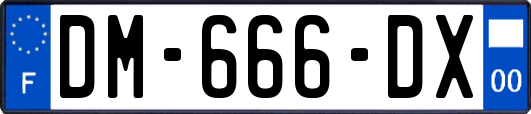 F
DM-666-DX
00